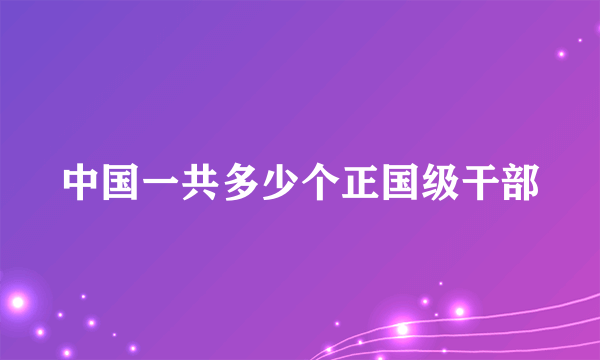 中国一共多少个正国级干部